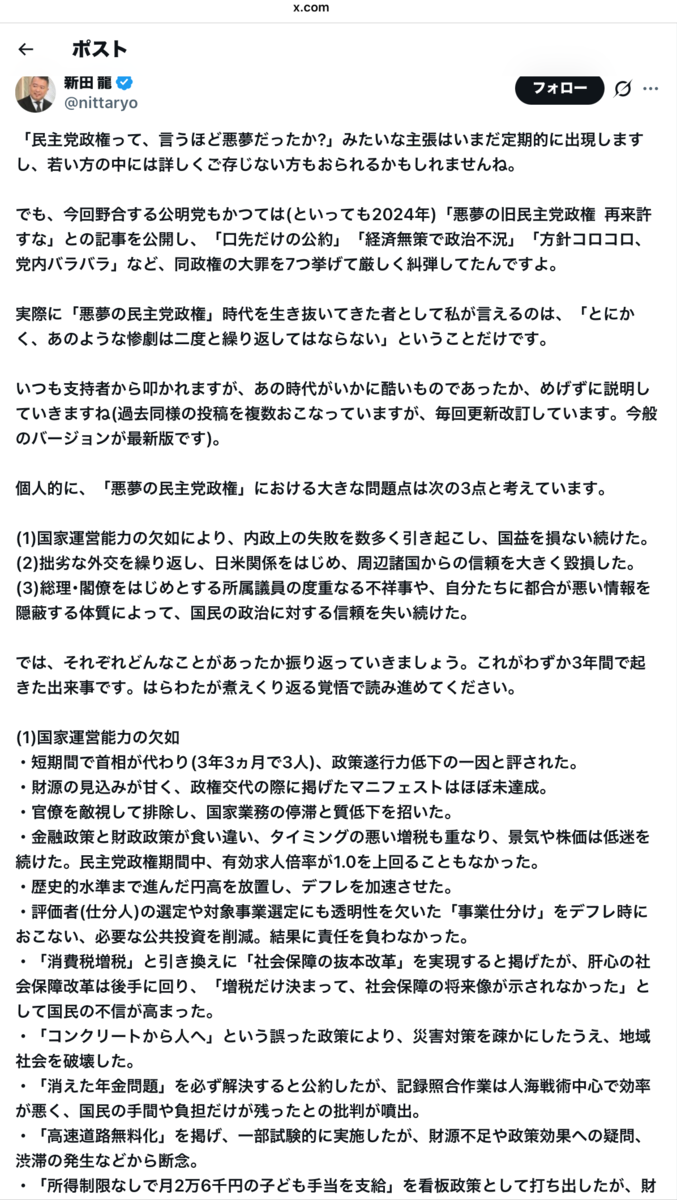 x.com

← ポスト

新田 龍
@nittaryo

フォロー

「民主党政権って、言うほど悪夢だったか?」みたいな主張はいまだ定期的に出現しますし、若い方の中には詳しくご存じない方もおられるかもしれませんね。

でも、今回野合する公明党もかつては(といっても2024年)「悪夢の旧民主党政権 再来許すな」との記事を公開し、「口先だけの公約」「経済無策で政治不況」「方針コロコロ、党内バラバラ」など、同政権の大罪を7つ挙げて厳しく糾弾してたんですよ。

実際に「悪夢の民主党政権」時代を生き抜いてきた者として私が言えるのは、「とにかく、あのような惨劇は二度と繰り返してはならない」ということだけです。

いつも支持者から叩かれますが、あの時代がいかに酷いものであったか、めげずに説明していきますね(過去同様の投稿を複数おこなっていますが、毎回更新改訂しています。今般のバージョンが最新版です)。

個人的に、「悪夢の民主党政権」における大きな問題点は次の3点と考えています。

(1)国家運営能力の欠如により、内政上の失敗を数多く引き起こし、国益を損ない続けた。
(2)拙劣な外交を繰り返し、日米関係をはじめ、周辺諸国からの信頼を大きく毀損した。
(3)総理・閣僚をはじめとする所属議員の度重なる不祥事や、自分たちに都合が悪い情報を隠蔽する体質によって、国民の政治に対する信頼を失い続けた。

では、それぞれどんなことがあったか振り返っていきましょう。これがわずか3年間で起きた出来事です。はらわたが煮えくり返る覚悟で読み進めてください。

(1)国家運営能力の欠如
・短期間で首相が代わり(3年3ヵ月で3人)、政策遂行力低下の一因と評された。
・財源の見込みが甘く、政権交代の際に掲げたマニフェストはほぼ未達成。
・官僚を敵視して排除し、国家業務の停滞と質低下を招いた。
・金融政策と財政政策が食い違い、タイミングの悪い増税も重なり、景気や株価は低迷を続けた。民主党政権期間中、有効求人倍率が1.0を上回ることもなかった。
・歴史的水準まで進んだ円高を放置し、デフレを加速させた。
・評価者(仕分人)の選定や対象事業選定にも透明性を欠いた「事業仕分け」をデフレ時におこない、必要な公共投資を削減。結果に責任を負わなかった。
・「消費税増税」と引き換えに「社会保障の抜本改革」を実現すると掲げたが、肝心の社会保障改革は後手に回り、「増税だけ決まって、社会保障の将来像が示されなかった」として国民の不信が高まった。
・「コンクリートから人へ」という誤った政策により、災害対策を疎かにしたうえ、地域社会を破壊した。
・「消えた年金問題」を必ず解決すると公約したが、記録照合作業は人海戦術中心で効率が悪く、国民の手間や負担だけが残ったとの批判が噴出。
・「高速道路無料化」を掲げ、一部試験的に実施したが、財源不足や政策効果への疑問、渋滞の発生などから断念。
・「所得制限なしで月2万6千円の子ども手当を支給」を看板政策として打ち出したが、財